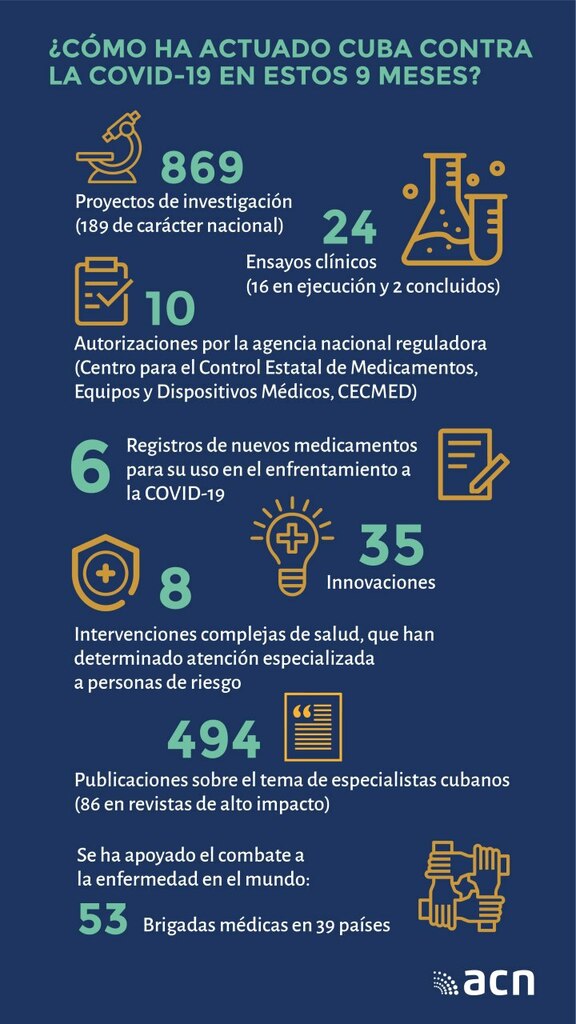 ¿CÓMO HA ACTUADO CUBA CONTRA LA COVID-19 EN ESTOS 9 MESES?

869
Proyectos de investigación (189 de carácter nacional)

24
Ensayos clínicos (16 en ejecución y 2 concluidos)

10
Autorizaciones por la agencia nacional reguladora (Centro para el Control Estatal de Medicamentos, Equipos y Dispositivos Médicos, CECMED)

6
Registros de nuevos medicamentos para su uso en el enfrentamiento a la COVID-19

35
Innovaciones

8
Intervenciones complejas de salud, que han determinado atención especializada a personas de riesgo

494
Publicaciones sobre el tema de especialistas cubanos (86 en revistas de alto impacto)

Se ha apoyado el combate a la enfermedad en el mundo:
53 Brigadas médicas en 39 países

acn